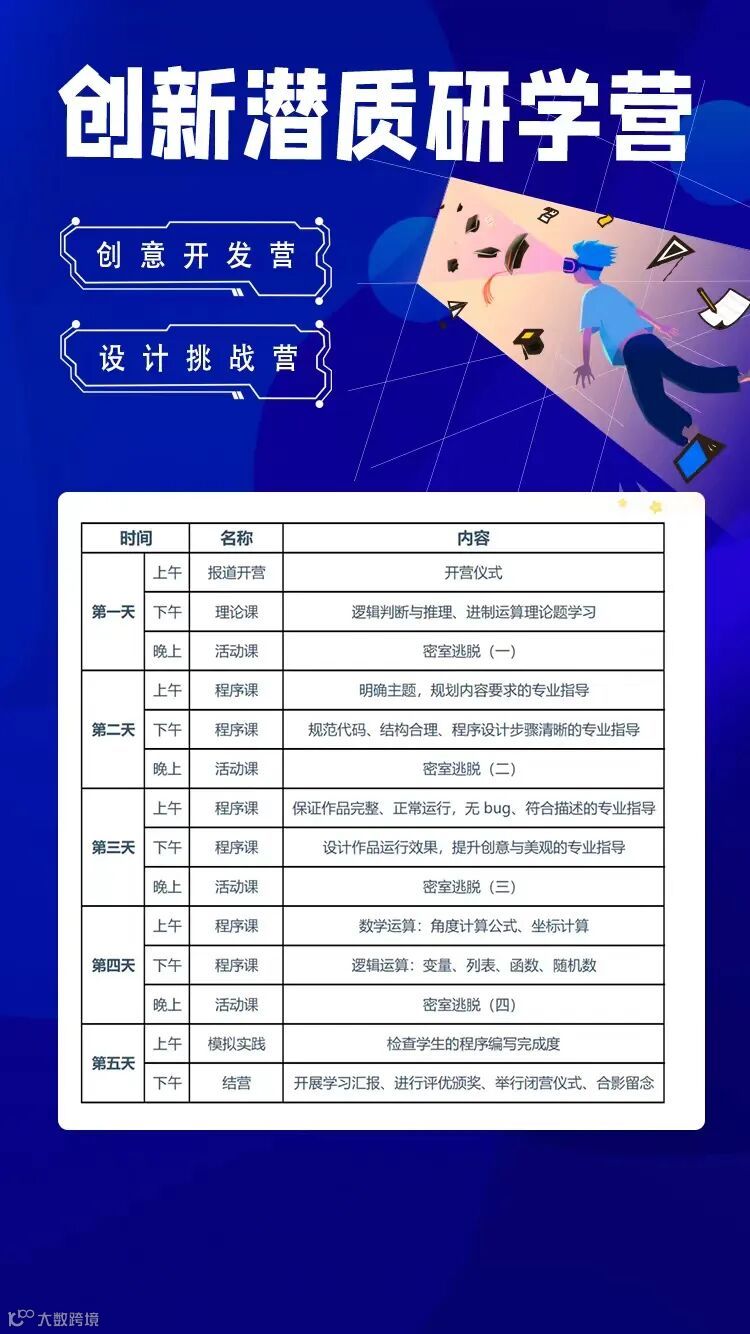 创新潜质研学营

创意开发营

设计挑战营

| 时间 | | 名称 | 内容 |
|---|---|---|---|
| 第一天 | 上午 | 报道开营 | 开营仪式 |
| | 下午 | 理论课 | 逻辑判断与推理、进制运算理论题学习 |
| | 晚上 | 活动课 | 密室逃脱（一） |
| 第二天 | 上午 | 程序课 | 明确主题，规划内容要求的专业指导 |
| | 下午 | 程序课 | 规范代码、结构合理、程序设计步骤清晰的专业指导 |
| | 晚上 | 活动课 | 密室逃脱（二） |
| 第三天 | 上午 | 程序课 | 保证作品完整、正常运行，无bug、符合描述的专业指导 |
| | 下午 | 程序课 | 设计作品运行效果，提升创意与美观的专业指导 |
| | 晚上 | 活动课 | 密室逃脱（三） |
| 第四天 | 上午 | 程序课 | 数学运算：角度计算公式、坐标计算 |
| | 下午 | 程序课 | 逻辑运算：变量、列表、函数、随机数 |
| | 晚上 | 活动课 | 密室逃脱（四） |
| 第五天 | 上午 | 模拟实践 | 检查学生的程序编写完成度 |
| | 下午 | 结营 | 开展学习汇报、进行评优颁奖、举行闭营仪式、合影留念 |

大数跨境